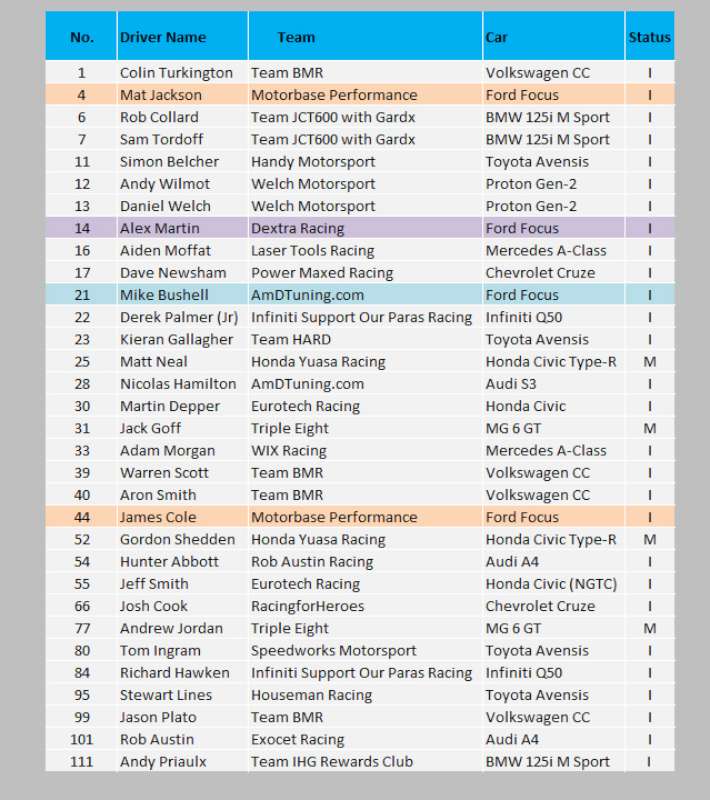 | No. | Driver Name | Team | Car | Status |
|---|---|---|---|---|
| 1 | Colin Turkington | Team BMR | Volkswagen CC | I |
| 4 | Mat Jackson | Motorbase Performance | Ford Focus | I |
| 6 | Rob Collard | Team JCT600 with Gardx | BMW 125i M Sport | I |
| 7 | Sam Tordoff | Team JCT600 with Gardx | BMW 125i M Sport | I |
| 11 | Simon Belcher | Handy Motorsport | Toyota Avensis | I |
| 12 | Andy Wilmot | Welch Motorsport | Proton Gen-2 | I |
| 13 | Daniel Welch | Welch Motorsport | Proton Gen-2 | I |
| 14 | Alex Martin | Dextra Racing | Ford Focus | I |
| 16 | Aiden Moffat | Laser Tools Racing | Mercedes A-Class | I |
| 17 | Dave Newsham | Power Maxed Racing | Chevrolet Cruze | I |
| 21 | Mike Bushell | AmDTuning.com | Ford Focus | I |
| 22 | Derek Palmer (Jr) | Infiniti Support Our Paras Racing | Infiniti Q50 | I |
| 23 | Kieran Gallagher | Team HARD | Toyota Avensis | I |
| 25 | Matt Neal | Honda Yuasa Racing | Honda Civic Type-R | M |
| 28 | Nicolas Hamilton | AmDTuning.com | Audi S3 | I |
| 30 | Martin Depper | Eurotech Racing | Honda Civic | I |
| 31 | Jack Goff | Triple Eight | MG 6 GT | M |
| 33 | Adam Morgan | WIX Racing | Mercedes A-Class | I |
| 39 | Warren Scott | Team BMR | Volkswagen CC | I |
| 40 | Aron Smith | Team BMR | Volkswagen CC | I |
| 44 | James Cole | Motorbase Performance | Ford Focus | I |
| 52 | Gordon Shedden | Honda Yuasa Racing | Honda Civic Type-R | M |
| 54 | Hunter Abbott | Rob Austin Racing | Audi A4 | I |
| 55 | Jeff Smith | Eurotech Racing | Honda Civic (NGTC) | I |
| 66 | Josh Cook | RacingforHeroes | Chevrolet Cruze | I |
| 77 | Andrew Jordan | Triple Eight | MG 6 GT | M |
| 80 | Tom Ingram | Speedworks Motorsport | Toyota Avensis | I |
| 84 | Richard Hawken | Infiniti Support Our Paras Racing | Infiniti Q50 | I |
| 95 | Stewart Lines | Houseman Racing | Toyota Avensis | I |
| 99 | Jason Plato | Team BMR | Volkswagen CC | I |
| 101 | Rob Austin | Exocet Racing | Audi A4 | I |
| 111 | Andy Priaulx | Team IHG Rewards Club | BMW 125i M Sport | I |